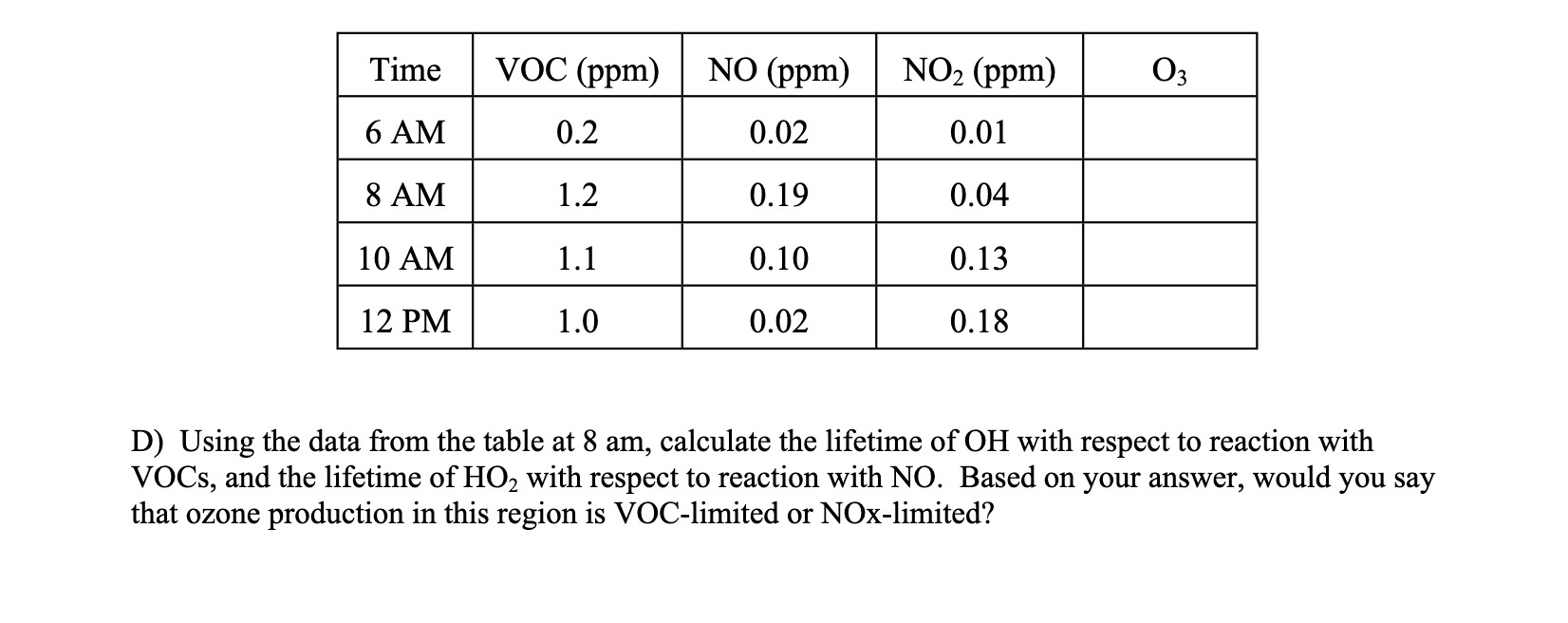 | Time | VOC (ppm) | NO (ppm) | $NO_2$ (ppm) | $O_3$ |
|---|---|---|---|---|
| 6 AM | 0.2 | 0.02 | 0.01 | |
| 8 AM | 1.2 | 0.19 | 0.04 | |
| 10 AM | 1.1 | 0.10 | 0.13 | |
| 12 PM | 1.0 | 0.02 | 0.18 | |

D) Using the data from the table at 8 am, calculate the lifetime of OH with respect to reaction with VOCs, and the lifetime of $HO_2$ with respect to reaction with NO. Based on your answer, would you say that ozone production in this region is VOC-limited or NOx-limited?